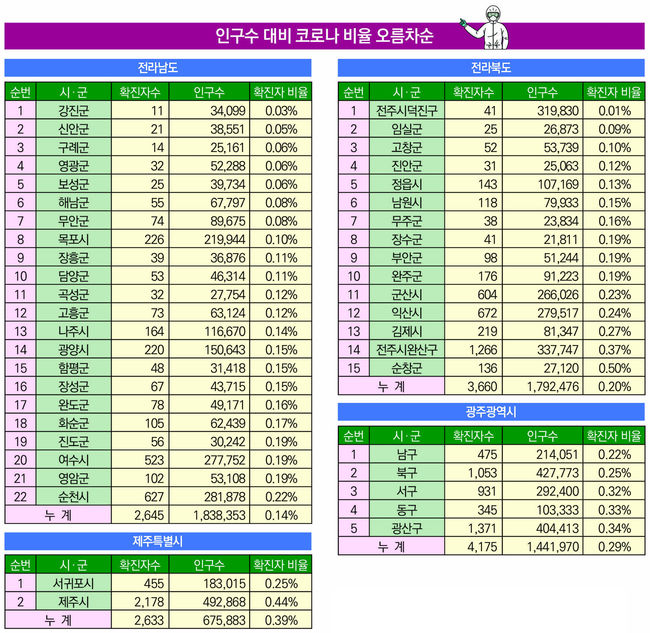 인구수 대비 코로나 비율 오름차순

전라남도

| 순번 | 시·군 | 확진자수 | 인구수 | 확진자 비율 |
|---|---|---|---|---|
| 1 | 강진군 | 11 | 34,099 | 0.03% |
| 2 | 신안군 | 21 | 38,551 | 0.05% |
| 3 | 구례군 | 14 | 25,161 | 0.06% |
| 4 | 영광군 | 32 | 52,288 | 0.06% |
| 5 | 보성군 | 25 | 39,734 | 0.06% |
| 6 | 해남군 | 55 | 67,797 | 0.08% |
| 7 | 무안군 | 74 | 89,675 | 0.08% |
| 8 | 목포시 | 226 | 219,944 | 0.10% |
| 9 | 장흥군 | 39 | 36,876 | 0.11% |
| 10 | 담양군 | 53 | 46,314 | 0.11% |
| 11 | 곡성군 | 32 | 27,754 | 0.12% |
| 12 | 고흥군 | 73 | 63,124 | 0.12% |
| 13 | 나주시 | 164 | 116,670 | 0.14% |
| 14 | 광양시 | 220 | 150,643 | 0.15% |
| 15 | 함평군 | 48 | 31,418 | 0.15% |
| 16 | 장성군 | 67 | 43,715 | 0.15% |
| 17 | 완도군 | 78 | 49,171 | 0.16% |
| 18 | 화순군 | 105 | 62,439 | 0.17% |
| 19 | 진도군 | 56 | 30,242 | 0.19% |
| 20 | 여수시 | 523 | 277,752 | 0.19% |
| 21 | 영암군 | 102 | 53,108 | 0.19% |
| 22 | 순천시 | 627 | 281,878 | 0.22% |
| 누 계 | | 2,645 | 1,838,353 | 0.14% |

제주특별시

| 순번 | 시·군 | 확진자수 | 인구수 | 확진자 비율 |
|---|---|---|---|---|
| 1 | 서귀포시 | 455 | 183,015 | 0.25% |
| 2 | 제주시 | 2,178 | 492,868 | 0.44% |
| 누 계 | | 2,633 | 675,883 | 0.39% |

전라북도

| 순번 | 시·군 | 확진자수 | 인구수 | 확진자 비율 |
|---|---|---|---|---|
| 1 | 전주시덕진구 | 41 | 319,830 | 0.01% |
| 2 | 임실군 | 25 | 26,873 | 0.09% |
| 3 | 고창군 | 52 | 53,739 | 0.10% |
| 4 | 진안군 | 31 | 25,063 | 0.12% |
| 5 | 정읍시 | 143 | 107,169 | 0.13% |
| 6 | 남원시 | 118 | 79,933 | 0.15% |
| 7 | 무주군 | 38 | 23,834 | 0.16% |
| 8 | 장수군 | 41 | 21,811 | 0.19% |
| 9 | 부안군 | 98 | 51,244 | 0.19% |
| 10 | 완주군 | 176 | 91,223 | 0.19% |
| 11 | 군산시 | 604 | 266,026 | 0.23% |
| 12 | 익산시 | 672 | 279,517 | 0.24% |
| 13 | 김제시 | 219 | 81,347 | 0.27% |
| 14 | 전주시완산구 | 1,266 | 337,747 | 0.37% |
| 15 | 순창군 | 136 | 27,120 | 0.50% |
| 누 계 | | 3,660 | 1,792,476 | 0.20% |

광주광역시

| 순번 | 시·군 | 확진자수 | 인구수 | 확진자 비율 |
|---|---|---|---|---|
| 1 | 남구 | 475 | 214,051 | 0.22% |
| 2 | 북구 | 1,053 | 427,773 | 0.25% |
| 3 | 서구 | 931 | 292,400 | 0.32% |
| 4 | 동구 | 345 | 103,333 | 0.33% |
| 5 | 광산구 | 1,371 | 404,413 | 0.34% |
| 누 계 | | 4,175 | 1,441,970 | 0.29% |